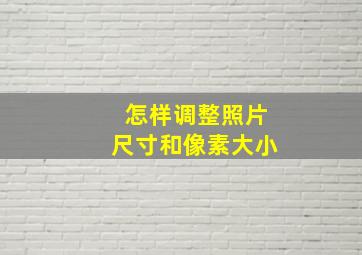 怎样调整照片
尺寸和像素大小